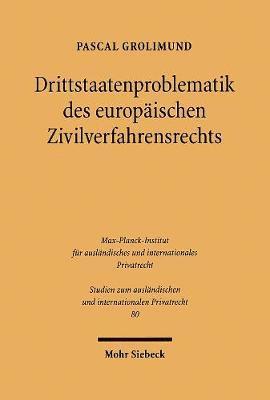 PASCAL GROLIMUND

Drittstaatenproblematik des europäischen Zivilverfahrensrechts

Max-Planck-Institut für ausländisches und internationales Privatrecht

Studien zum ausländischen und internationalen Privatrecht 80

Mohr Siebeck